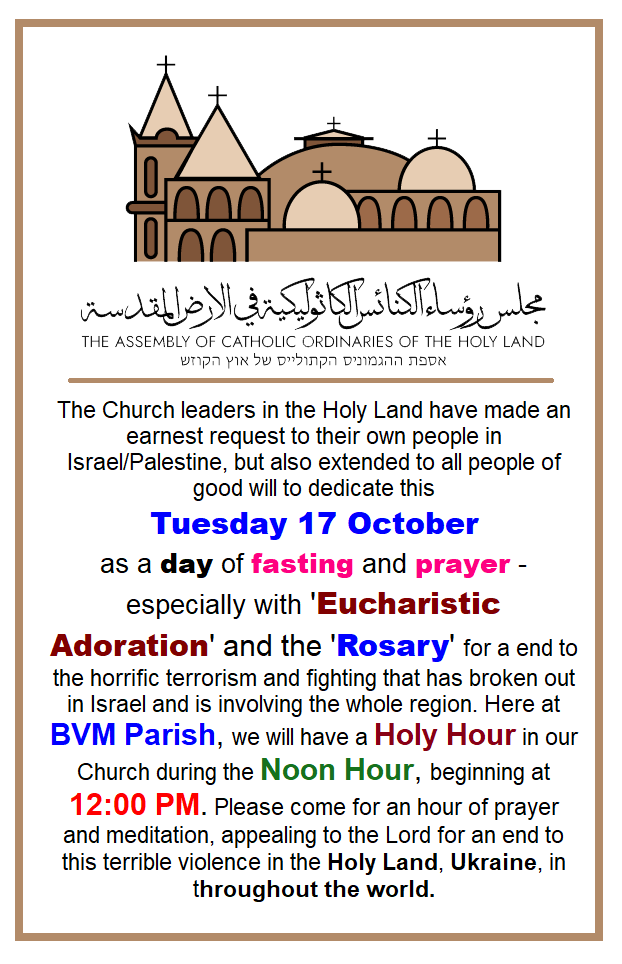 مجلس رؤساء الكنائس الكاثوليكية في الارض المقدسة
THE ASSEMBLY OF CATHOLIC ORDINARIES OF THE HOLY LAND
אספת ההגמונים הקתוליים של ארץ הקודש

The Church leaders in the Holy Land have made an earnest request to their own people in Israel/Palestine, but also extended to all people of good will to dedicate this

Tuesday 17 October

as a day of fasting and prayer - especially with 'Eucharistic Adoration' and the 'Rosary' for a end to the horrific terrorism and fighting that has broken out in Israel and is involving the whole region. Here at BVM Parish, we will have a Holy Hour in our Church during the Noon Hour, beginning at 12:00 PM. Please come for an hour of prayer and meditation, appealing to the Lord for an end to this terrible violence in the Holy Land, Ukraine, in throughout the world.